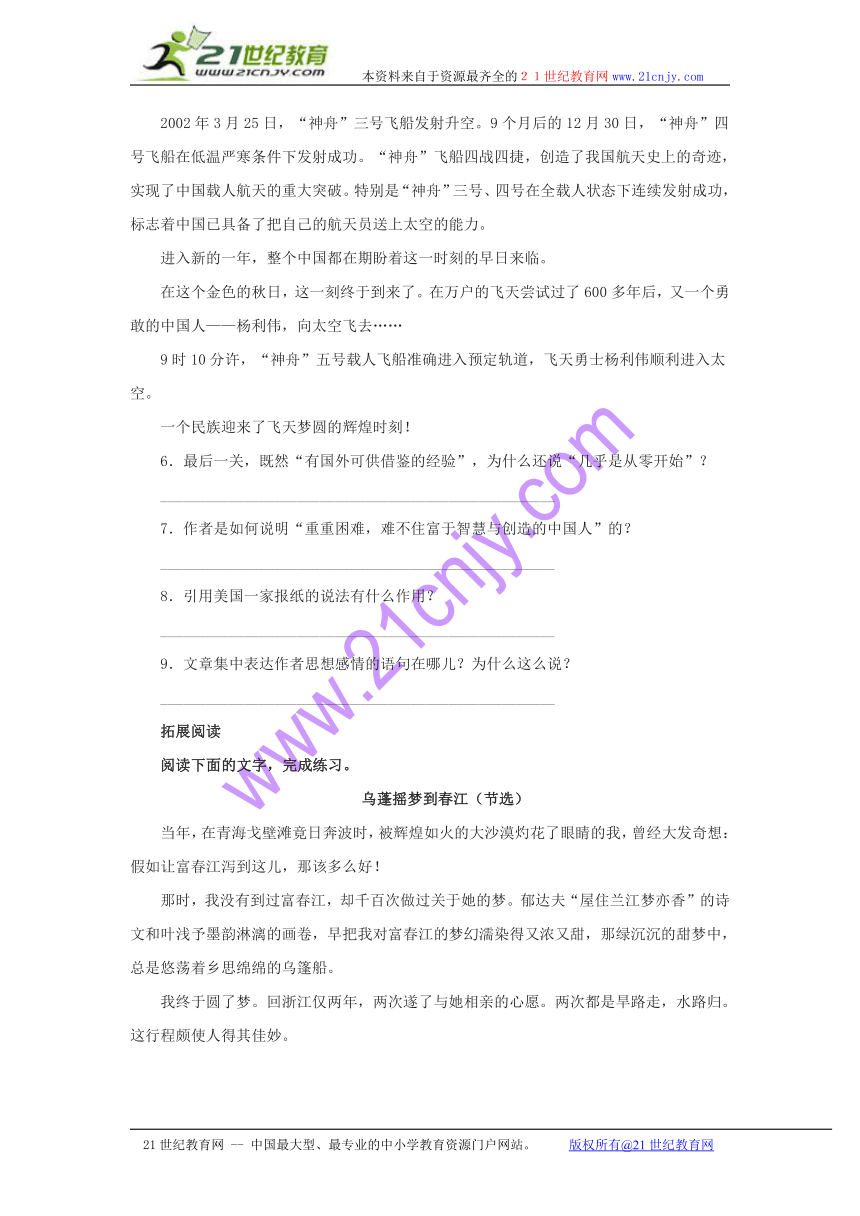 21世纪教育
www.21cnjy.com
本资料来自于资源最齐全的２１世纪教育网www.21cnjy.com

2002年3月25日，“神舟”三号飞船发射升空。9个月后的12月30日，“神舟”四号飞船在低温严寒条件下发射成功。“神舟”飞船四战四捷，创造了我国航天史上的奇迹，实现了中国载人航天的重大突破。特别是“神舟”三号、四号在全载人状态下连续发射成功，标志着中国已具备了把自己的航天员送上太空的能力。

进入新的一年，整个中国都在期盼着这一时刻的早日来临。

在这个金色的秋日，这一刻终于到来了。在万户的飞天尝试过了600多年后，又一个勇敢的中国人——杨利伟，向太空飞去……

9时10分许，“神舟”五号载人飞船准确进入预定轨道，飞天勇士杨利伟顺利进入太空。

一个民族迎来了飞天梦圆的辉煌时刻！

6．最后一关，既然“有国外可供借鉴的经验”，为什么还说“几乎是从零开始”？

7．作者是如何说明“重重困难，难不住富于智慧与创造的中国人”的？

8．引用美国一家报纸的说法有什么作用？

9．文章集中表达作者思想感情的语句在哪儿？为什么这么说？

拓展阅读

阅读下面的文字，完成练习。

乌蓬摇梦到春江（节选）

当年，在青海戈壁滩竟日奔波时，被辉煌如火的大沙漠灼花了眼睛的我，曾经大发奇想：假如让富春江泻到这儿，那该多么好！

那时，我没有到过富春江，却千百次做过关于她的梦。郁达夫“屋住兰江梦亦香”的诗文和叶浅予墨韵淋漓的画卷，早把我对富春江的梦幻濡染得又浓又甜，那绿沉沉的甜梦中，总是悠荡着乡思绵绵的乌篷船。

我终于圆了梦。回浙江仅两年，两次遂了与她相亲的心愿。两次都是旱路走，水路归。这行程颇使人得其佳妙。

www.21cnjy.com

21世纪教育网 -- 中国最大型、最专业的中小学教育资源门户网站。 版权所有@21世纪教育网